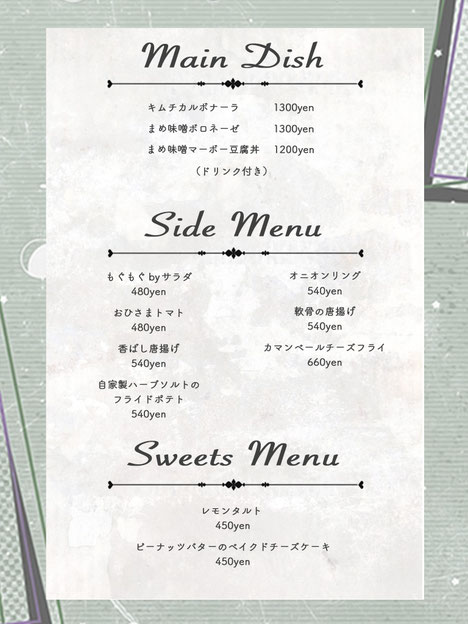 Main Dish

キムチカルボナーラ 1300yen
まめ味噌ボロネーゼ 1300yen
まめ味噌マーボー豆腐丼 1200yen
（ドリンク付き）

Side Menu

もぐもぐbyサラダ
480yen

おひさまトマト
480yen

香ばし唐揚げ
540yen

自家製ハーブソルトの
フライドポテト
540yen

オニオンリング
540yen

軟骨の唐揚げ
540yen

カマンベールチーズフライ
660yen

Sweets Menu

レモンタルト
450yen

ピーナッツバターのベイクドチーズケーキ
450yen